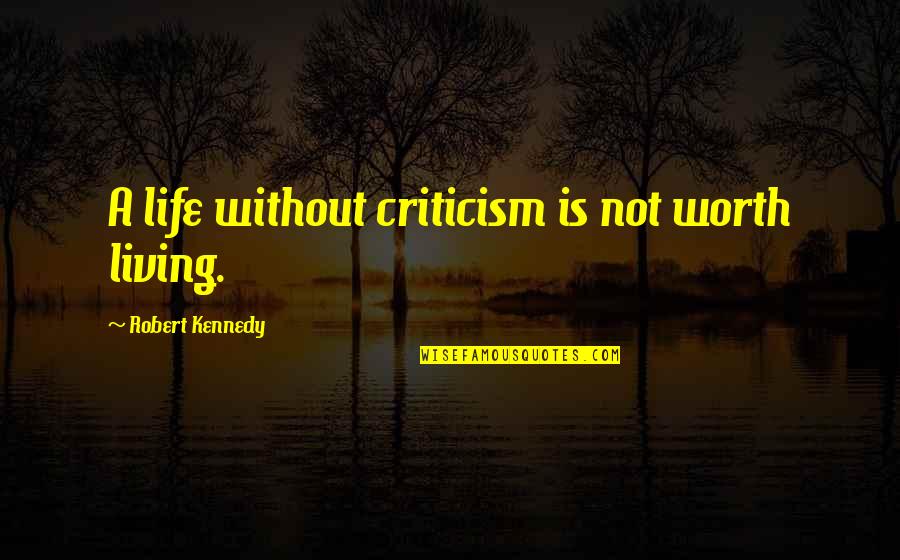 A life without criticism is not worth living.

~ Robert Kennedy

WISEFAMOUSQUOTES.COM